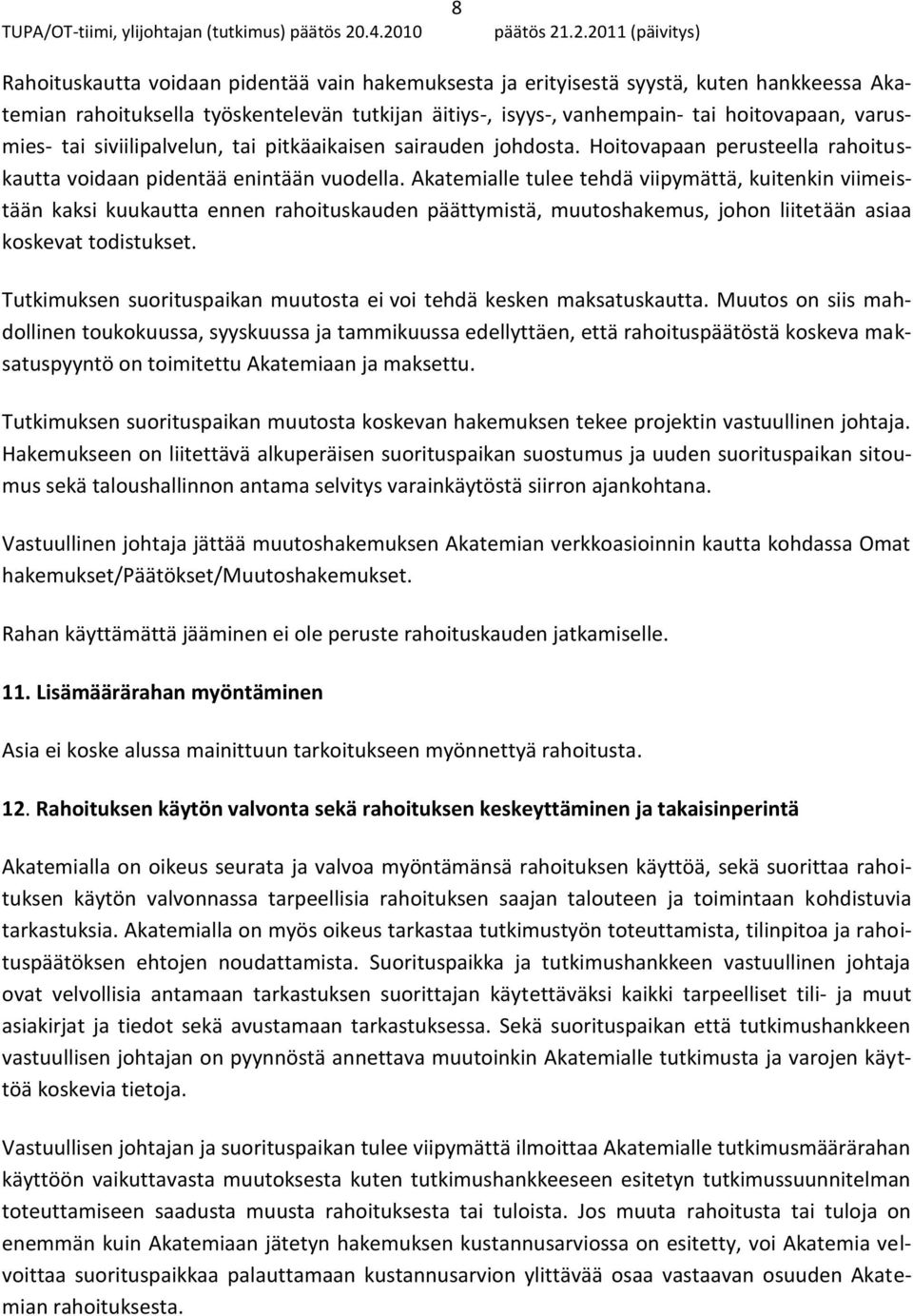 8

TUPA/OT-tiimi, ylijohtajan (tutkimus) päätös 20.4.2010 päätös 21.2.2011 (päivitys)

Rahoituskautta voidaan pidentää vain hakemuksesta ja erityisestä syystä, kuten hankkeessa Akatemian rahoituksella työskentelevän tutkijan äitiys-, isyys-, vanhempain- tai hoitovapaan, varusmies- tai siviilipalvelun, tai pitkäaikaisen sairauden johdosta. Hoitovapaan perusteella rahoituskautta voidaan pidentää enintään vuodella. Akatemialle tulee tehdä viipymättä, kuitenkin viimeistään kaksi kuukautta ennen rahoituskauden päättymistä, muutoshakemus, johon liitetään asiaa koskevat todistukset.

Tutkimuksen suorituspaikan muutosta ei voi tehdä kesken maksatuskautta. Muutos on siis mahdollinen toukokuussa, syyskuussa ja tammikuussa edellyttäen, että rahoituspäätöstä koskeva maksatuspyyntö on toimitettu Akatemiaan ja maksettu.

Tutkimuksen suorituspaikan muutosta koskevan hakemuksen tekee projektin vastuullinen johtaja. Hakemukseen on liitettävä alkuperäisen suorituspaikan suostumus ja uuden suorituspaikan sitoumus sekä taloushallinnon antama selvitys varainkäytöstä siirron ajankohtana.

Vastuullinen johtaja jättää muutoshakemuksen Akatemian verkkoasioinnin kautta kohdassa Omat hakemukset/Päätökset/Muutoshakemukset.

Rahan käyttämättä jääminen ei ole peruste rahoituskauden jatkamiselle.

11. Lisämäärärahan myöntäminen

Asia ei koske alussa mainittuun tarkoitukseen myönnettyä rahoitusta.

12. Rahoituksen käytön valvonta sekä rahoituksen keskeyttäminen ja takaisinperintä

Akatemialla on oikeus seurata ja valvoa myöntämänsä rahoituksen käyttöä, sekä suorittaa rahoituksen käytön valvonnassa tarpeellisia rahoituksen saajan talouteen ja toimintaan kohdistuvia tarkastuksia. Akatemialla on myös oikeus tarkastaa tutkimustyön toteuttamista, tilinpitoa ja rahoituspäätöksen ehtojen noudattamista. Suorituspaikka ja tutkimushankkeen vastuullinen johtaja ovat velvollisia antamaan tarkastuksen suorittajan käytettäväksi kaikki tarpeelliset tili- ja muut asiakirjat ja tiedot sekä avustamaan tarkastuksessa. Sekä suorituspaikan että tutkimushankkeen vastuullisen johtajan on pyynnöstä annettava muutoinkin Akatemialle tutkimusta ja varojen käyttöä koskevia tietoja.

Vastuullisen johtajan ja suorituspaikan tulee viipymättä ilmoittaa Akatemialle tutkimusmäärärahan käyttöön vaikuttavasta muutoksesta kuten tutkimushankkeeseen esitetyn tutkimussuunnitelman toteuttamiseen saadusta muusta rahoituksesta tai tuloista. Jos muuta rahoitusta tai tuloja on enemmän kuin Akatemiaan jätetyn hakemuksen kustannusarviossa on esitetty, voi Akatemia velvoittaa suorituspaikkaa palauttamaan kustannusarvion ylittävää osaa vastaavan osuuden Akatemian rahoituksesta.